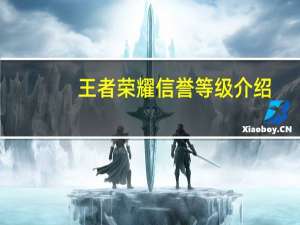 王者荣耀信誉等级介绍

Xiaoboy.CN